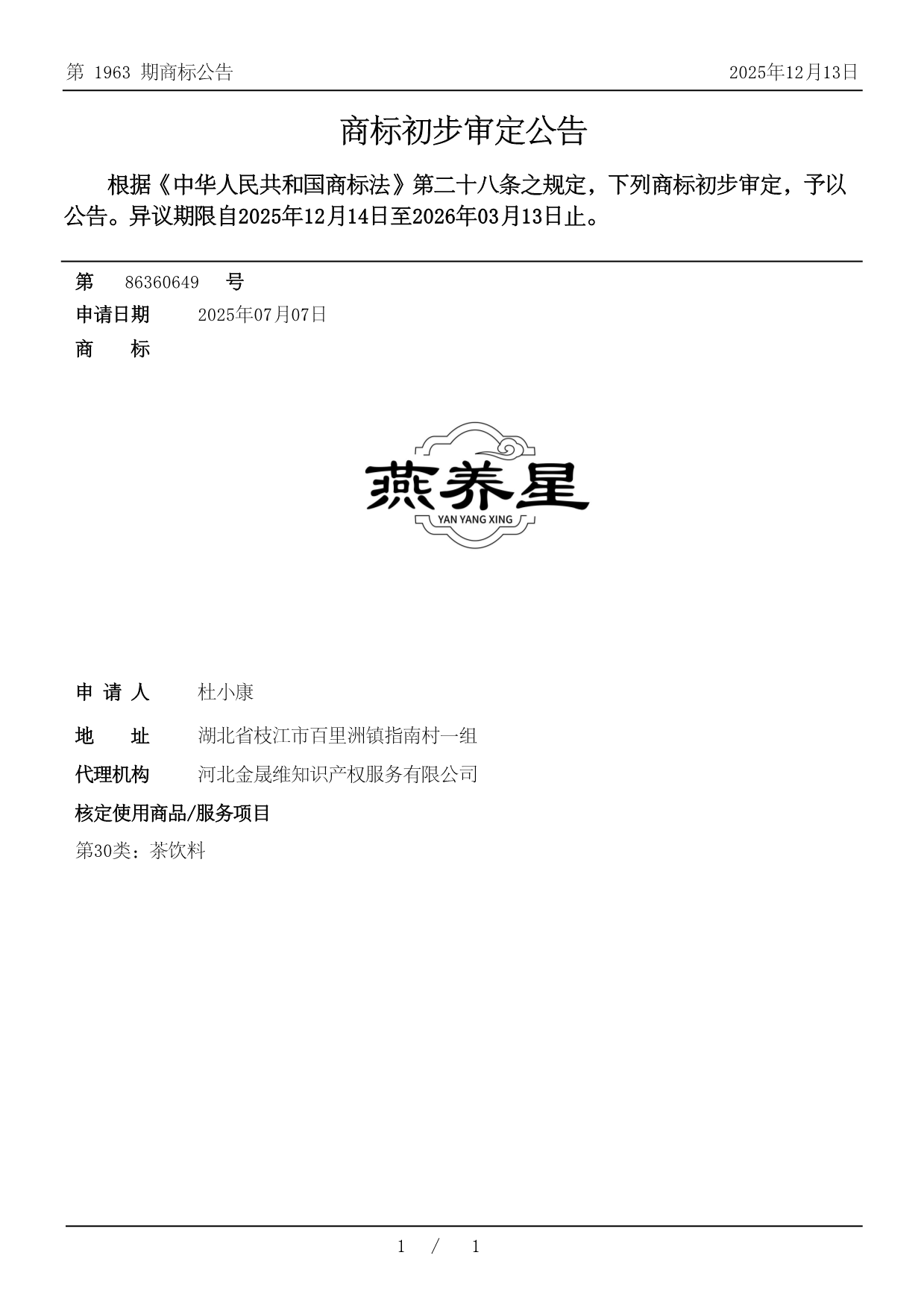 第 1963 期商标公告

2025年12月13日

商标初步审定公告

根据《中华人民共和国商标法》第二十八条之规定，下列商标初步审定，予以公告。异议期限自2025年12月14日至2026年03月13日止。

第 86360649 号

申请日期 2025年07月07日

商 标

燕养星
YAN YANG XING

申 请 人 杜小康

地 址 湖北省枝江市百里洲镇指南村一组

代理机构 河北金晟维知识产权服务有限公司

核定使用商品/服务项目

第30类：茶饮料

1 / 1